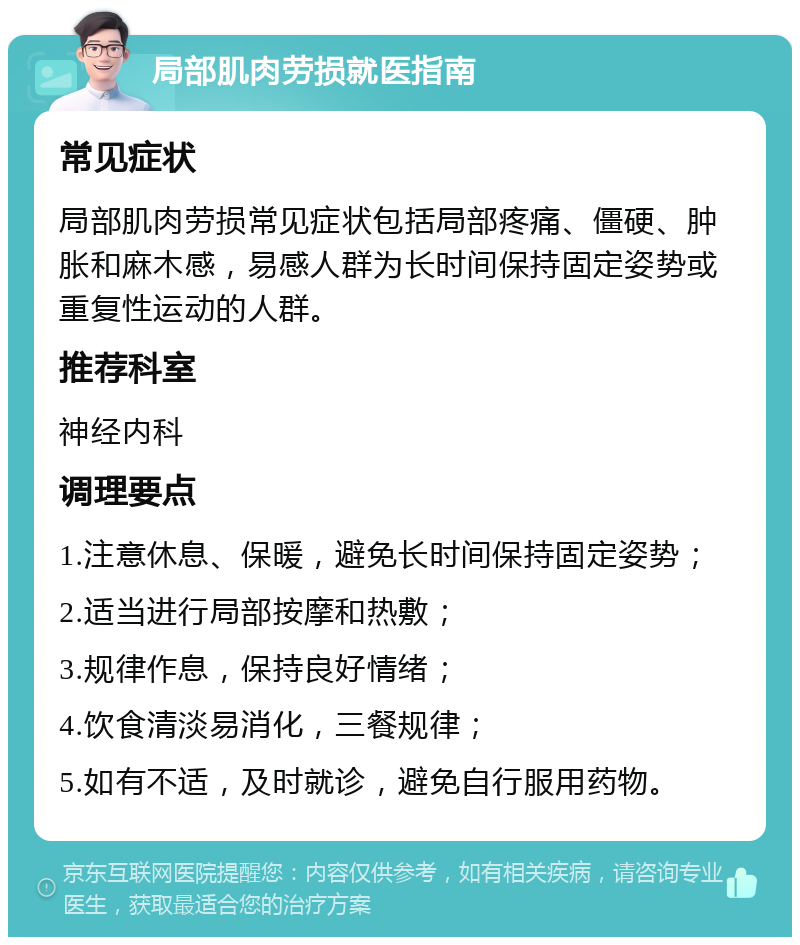 局部肌肉劳损就医指南

常见症状

局部肌肉劳损常见症状包括局部疼痛、僵硬、肿胀和麻木感，易感人群为长时间保持固定姿势或重复性运动的人群。

推荐科室

神经内科

调理要点

1.注意休息、保暖，避免长时间保持固定姿势；

2.适当进行局部按摩和热敷；

3.规律作息，保持良好情绪；

4.饮食清淡易消化，三餐规律；

5.如有不适，及时就诊，避免自行服用药物。

京东互联网医院提醒您：内容仅供参考，如有相关疾病，请咨询专业医生，获取最适合您的治疗方案